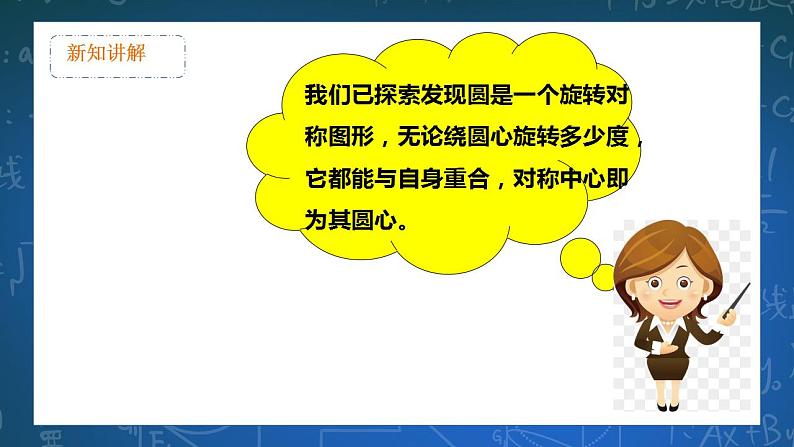 新知讲解

我们已探索发现圆是一个旋转对称图形，无论绕圆心旋转多少度，它都能与自身重合，对称中心即为其圆心。